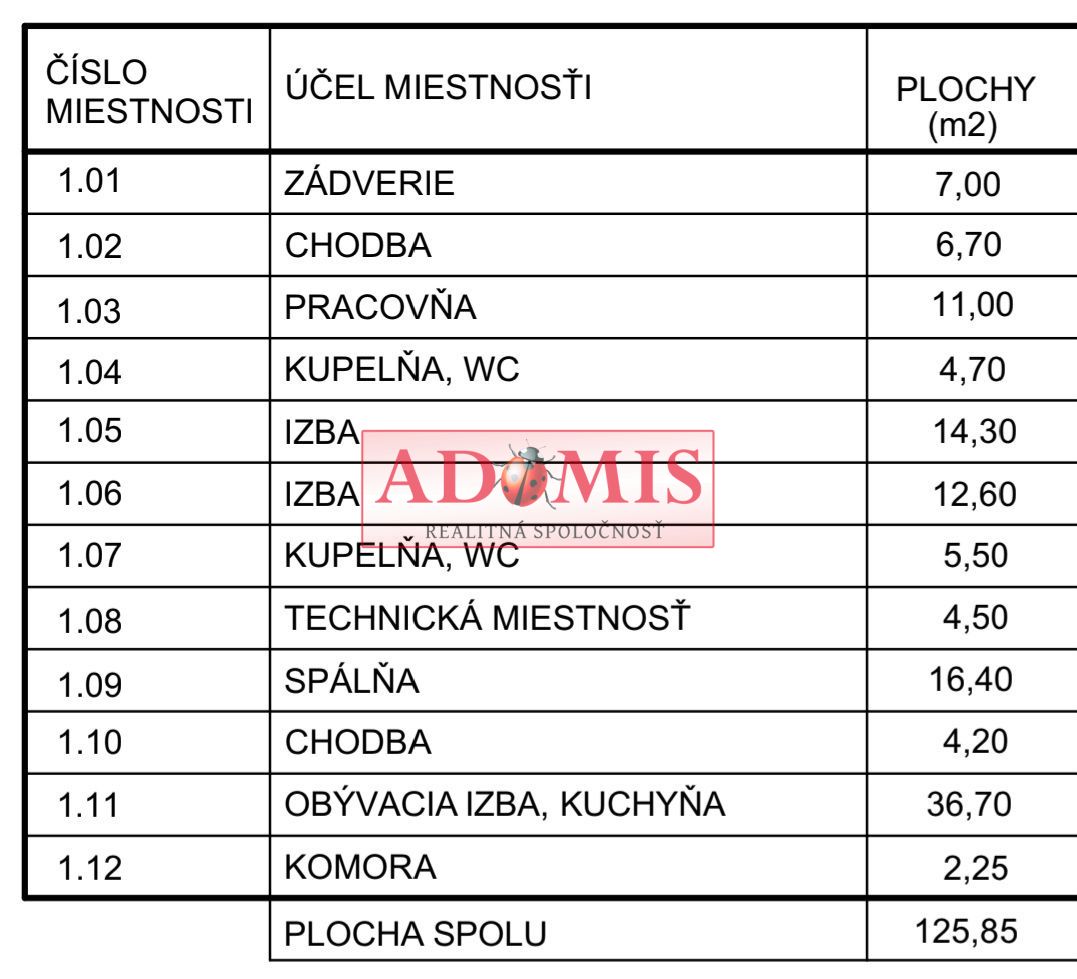 | ČÍSLO MIESTNOSTI | ÚČEL MIESTNOSŤI | PLOCHY (m2) |
|---|---|---|
| 1.01 | ZÁDVERIE | 7,00 |
| 1.02 | CHODBA | 6,70 |
| 1.03 | PRACOVŇA | 11,00 |
| 1.04 | KUPELŇA, WC | 4,70 |
| 1.05 | IZBA | 14,30 |
| 1.06 | IZBA | 12,60 |
| 1.07 | KUPELŇA, WC | 5,50 |
| 1.08 | TECHNICKÁ MIESTNOSŤ | 4,50 |
| 1.09 | SPÁLŇA | 16,40 |
| 1.10 | CHODBA | 4,20 |
| 1.11 | OBÝVACIA IZBA, KUCHYŇA | 36,70 |
| 1.12 | KOMORA | 2,25 |
|  | PLOCHA SPOLU | 125,85 |

ADOMIS
REALITNÁ SPOLOČNOSŤ